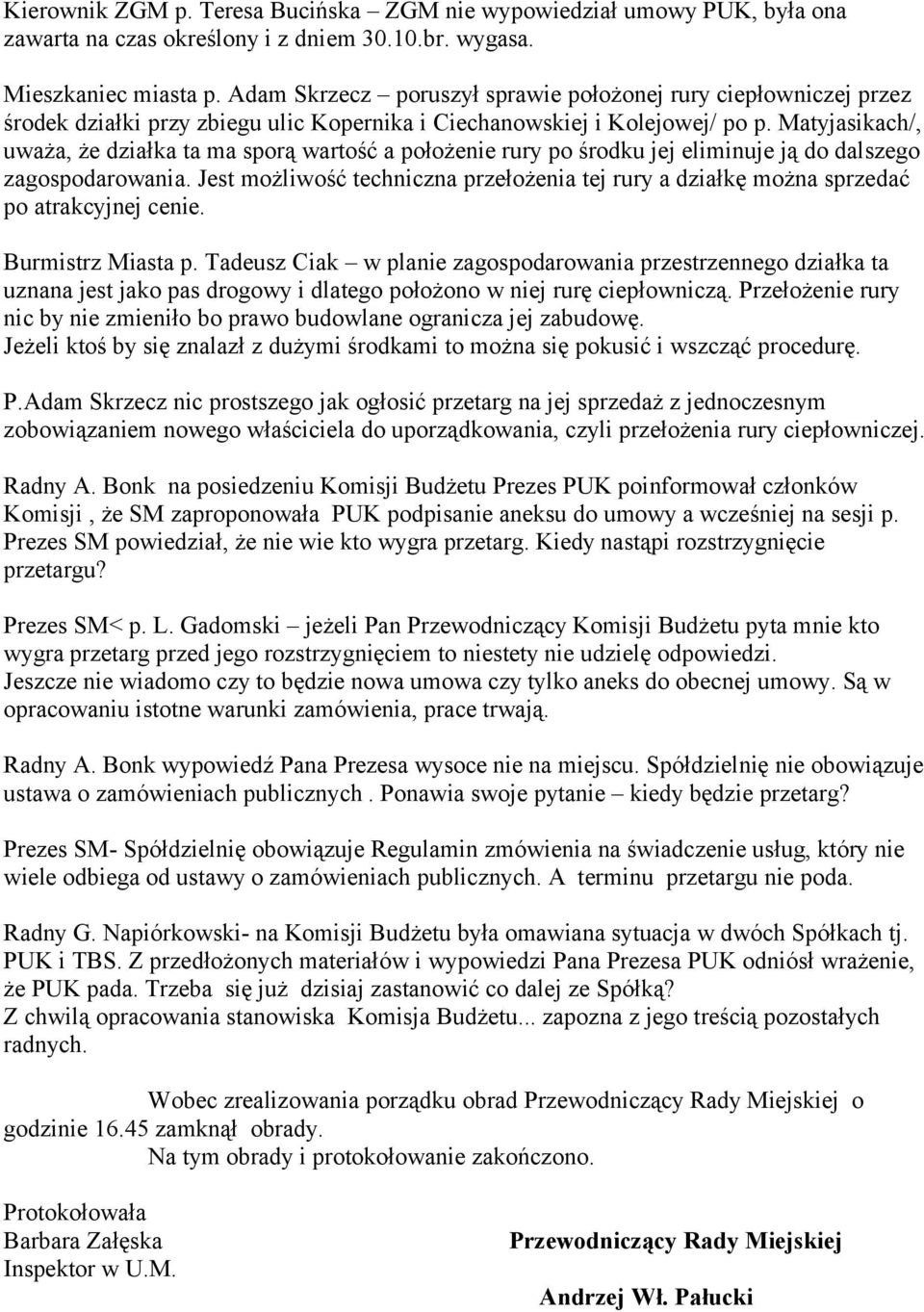 Kierownik ZGM p. Teresa Bucińska – ZGM nie wypowiedział umowy PUK, była ona zawarta na czas określony i z dniem 30.10.br. wygasa.

Mieszkaniec miasta p. Adam Skrzecz – poruszył sprawie położonej rury ciepłowniczej przez środek działki przy zbiegu ulic Kopernika i Ciechanowskiej i Kolejowej/ po p. Matyjasikach/, uważa, że działka ta ma sporą wartość a położenie rury po środku jej eliminuje ją do dalszego zagospodarowania. Jest możliwość techniczna przełożenia tej rury a działkę można sprzedać po atrakcyjnej cenie.

Burmistrz Miasta p. Tadeusz Ciak – w planie zagospodarowania przestrzennego działka ta uznana jest jako pas drogowy i dlatego położono w niej rurę ciepłowniczą. Przełożenie rury nic by nie zmieniło bo prawo budowlane ogranicza jej zabudowę.
Jeżeli ktoś by się znalazł z dużymi środkami to można się pokusić i wszcząć procedurę.

P.Adam Skrzecz nic prostszego jak ogłosić przetarg na jej sprzedaż z jednoczesnym zobowiązaniem nowego właściciela do uporządkowania, czyli przełożenia rury ciepłowniczej.

Radny A. Bonk na posiedzeniu Komisji Budżetu Prezes PUK poinformował członków Komisji , że SM zaproponowała PUK podpisanie aneksu do umowy a wcześniej na sesji p. Prezes SM powiedział, że nie wie kto wygra przetarg. Kiedy nastąpi rozstrzygnięcie przetargu?

Prezes SM< p. L. Gadomski – jeżeli Pan Przewodniczący Komisji Budżetu pyta mnie kto wygra przetarg przed jego rozstrzygnięciem to niestety nie udzielę odpowiedzi.
Jeszcze nie wiadomo czy to będzie nowa umowa czy tylko aneks do obecnej umowy. Są w opracowaniu istotne warunki zamówienia, prace trwają.

Radny A. Bonk wypowiedź Pana Prezesa wysoce nie na miejscu. Spółdzielnię nie obowiązuje ustawa o zamówieniach publicznych . Ponawia swoje pytanie – kiedy będzie przetarg?

Prezes SM- Spółdzielnię obowiązuje Regulamin zmówienia na świadczenie usług, który nie wiele odbiega od ustawy o zamówieniach publicznych. A terminu przetargu nie poda.

Radny G. Napiórkowski- na Komisji Budżetu była omawiana sytuacja w dwóch Spółkach tj. PUK i TBS. Z przedłożonych materiałów i wypowiedzi Pana Prezesa PUK odniósł wrażenie, że PUK pada. Trzeba się już dzisiaj zastanowić co dalej ze Spółką?
Z chwilą opracowania stanowiska Komisja Budżetu... zapozna z jego treścią pozostałych radnych.

Wobec zrealizowania porządku obrad Przewodniczący Rady Miejskiej o godzinie 16.45 zamknął obrady.
Na tym obrady i protokołowanie zakończono.

Protokołowała
Barbara Załęska
Inspektor w U.M.

Przewodniczący Rady Miejskiej

Andrzej Wł. Pałucki